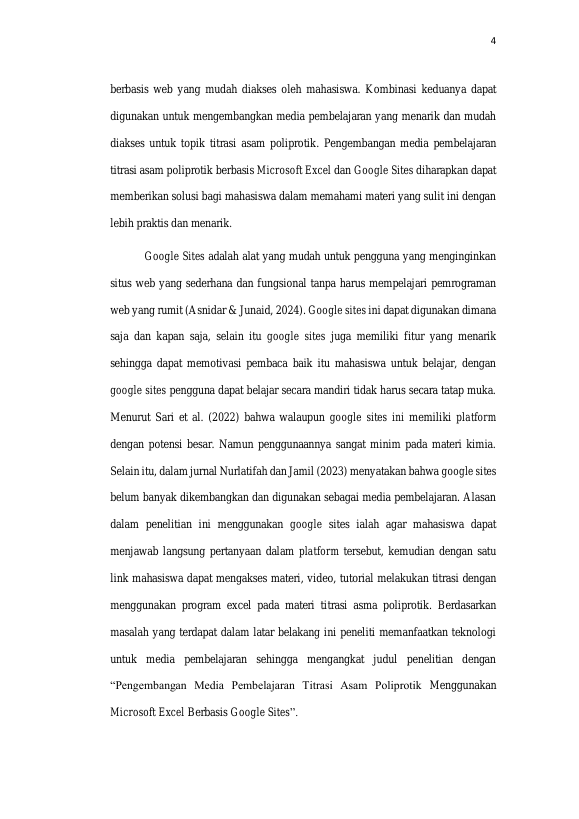 4

berbasis web yang mudah diakses oleh mahasiswa. Kombinasi keduanya dapat digunakan untuk mengembangkan media pembelajaran yang menarik dan mudah diakses untuk topik titrasi asam poliprotik. Pengembangan media pembelajaran titrasi asam poliprotik berbasis Microsoft Excel dan Google Sites diharapkan dapat memberikan solusi bagi mahasiswa dalam memahami materi yang sulit ini dengan lebih praktis dan menarik.

Google Sites adalah alat yang mudah untuk pengguna yang menginginkan situs web yang sederhana dan fungsional tanpa harus mempelajari pemrograman web yang rumit (Asnidar & Junaid, 2024). Google sites ini dapat digunakan dimana saja dan kapan saja, selain itu google sites juga memiliki fitur yang menarik sehingga dapat memotivasi pembaca baik itu mahasiswa untuk belajar, dengan google sites pengguna dapat belajar secara mandiri tidak harus secara tatap muka. Menurut Sari et al. (2022) bahwa walaupun google sites ini memiliki platform dengan potensi besar. Namun penggunaannya sangat minim pada materi kimia. Selain itu, dalam jurnal Nurlatifah dan Jamil (2023) menyatakan bahwa google sites belum banyak dikembangkan dan digunakan sebagai media pembelajaran. Alasan dalam penelitian ini menggunakan google sites ialah agar mahasiswa dapat menjawab langsung pertanyaan dalam platform tersebut, kemudian dengan satu link mahasiswa dapat mengakses materi, video, tutorial melakukan titrasi dengan menggunakan program excel pada materi titrasi asma poliprotik. Berdasarkan masalah yang terdapat dalam latar belakang ini peneliti memanfaatkan teknologi untuk media pembelajaran sehingga mengangkat judul penelitian dengan "Pengembangan Media Pembelajaran Titrasi Asam Poliprotik Menggunakan Microsoft Excel Berbasis Google Sites".